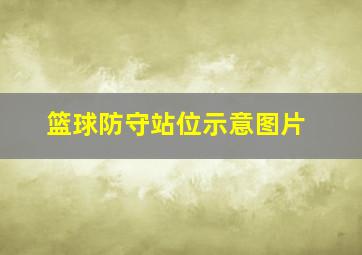 篮球防守站位示意图片